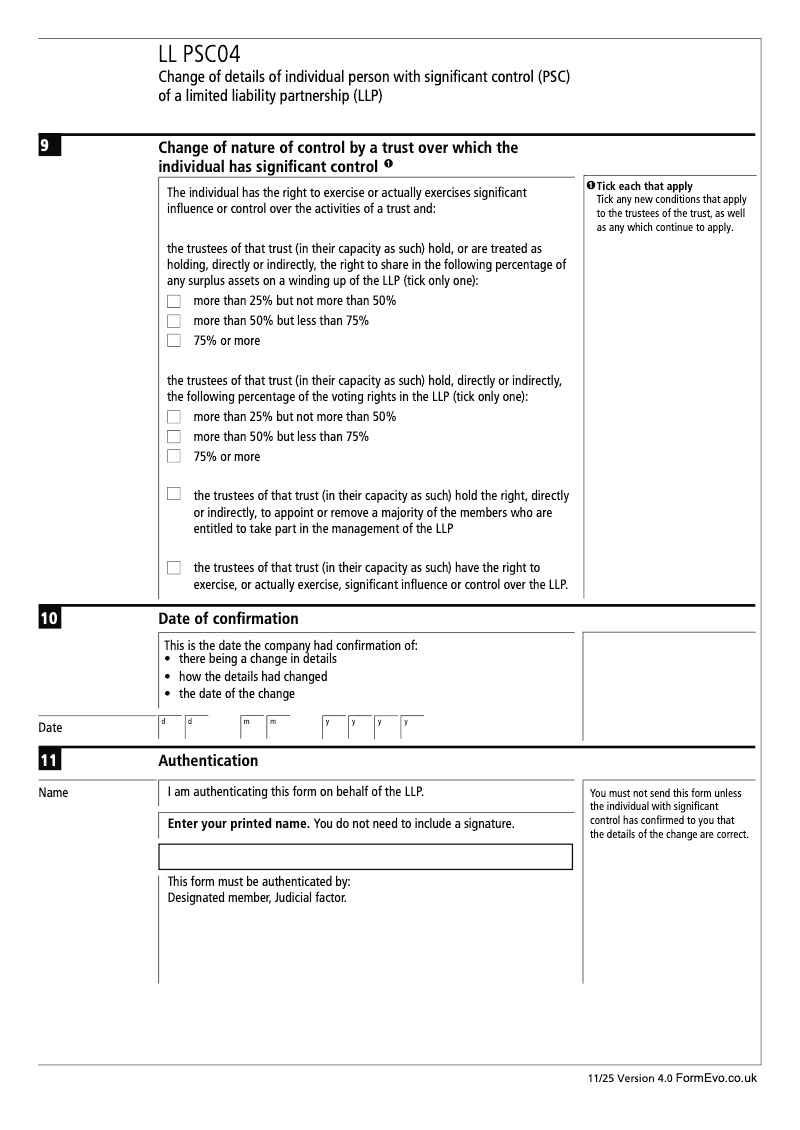 LL PSC04
Change of details of individual person with significant control (PSC) of a limited liability partnership (LLP)

9

Change of nature of control by a trust over which the individual has significant control ❶

The individual has the right to exercise or actually exercises significant influence or control over the activities of a trust and:

the trustees of that trust (in their capacity as such) hold, or are treated as holding, directly or indirectly, the right to share in the following percentage of any surplus assets on a winding up of the LLP (tick only one):
more than 25% but not more than 50%
more than 50% but less than 75%
75% or more

the trustees of that trust (in their capacity as such) hold, directly or indirectly, the following percentage of the voting rights in the LLP (tick only one):
more than 25% but not more than 50%
more than 50% but less than 75%
75% or more

the trustees of that trust (in their capacity as such) hold the right, directly or indirectly, to appoint or remove a majority of the members who are entitled to take part in the management of the LLP

the trustees of that trust (in their capacity as such) have the right to exercise, or actually exercise, significant influence or control over the LLP.

❶ Tick each that apply
Tick any new conditions that apply to the trustees of the trust, as well as any which continue to apply.

10

Date of confirmation

This is the date the company had confirmation of:
• there being a change in details
• how the details had changed
• the date of the change

Date d d m m y y y y

11

Authentication

Name

I am authenticating this form on behalf of the LLP.

Enter your printed name. You do not need to include a signature.

This form must be authenticated by:
Designated member, Judicial factor.

You must not send this form unless the individual with significant control has confirmed to you that the details of the change are correct.

11/25 Version 4.0 FormEvo.co.uk